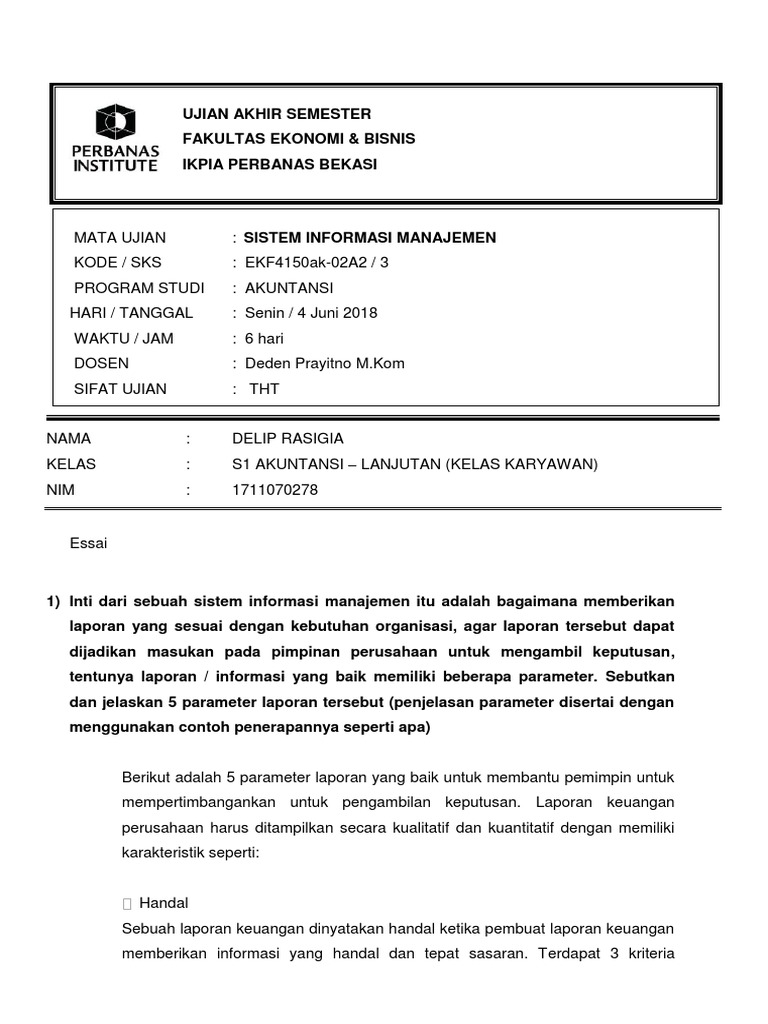 PERBANAS INSTITUTE

UJIAN AKHIR SEMESTER
FAKULTAS EKONOMI & BISNIS
IKPIA PERBANAS BEKASI

MATA UJIAN : SISTEM INFORMASI MANAJEMEN
KODE / SKS : EKF4150ak-02A2 / 3
PROGRAM STUDI : AKUNTANSI
HARI / TANGGAL : Senin / 4 Juni 2018
WAKTU / JAM : 6 hari
DOSEN : Deden Prayitno M.Kom
SIFAT UJIAN : THT

NAMA : DELIP RASIGIA
KELAS : S1 AKUNTANSI – LANJUTAN (KELAS KARYAWAN)
NIM : 1711070278

Essai

1) Inti dari sebuah sistem informasi manajemen itu adalah bagaimana memberikan laporan yang sesuai dengan kebutuhan organisasi, agar laporan tersebut dapat dijadikan masukan pada pimpinan perusahaan untuk mengambil keputusan, tentunya laporan / informasi yang baik memiliki beberapa parameter. Sebutkan dan jelaskan 5 parameter laporan tersebut (penjelasan parameter disertai dengan menggunakan contoh penerapannya seperti apa)

Berikut adalah 5 parameter laporan yang baik untuk membantu pemimpin untuk mempertimbangankan untuk pengambilan keputusan. Laporan keuangan perusahaan harus ditampilkan secara kualitatif dan kuantitatif dengan memiliki karakteristik seperti:

 Handal
Sebuah laporan keuangan dinyatakan handal ketika pembuat laporan keuangan memberikan informasi yang handal dan tepat sasaran. Terdapat 3 kriteria